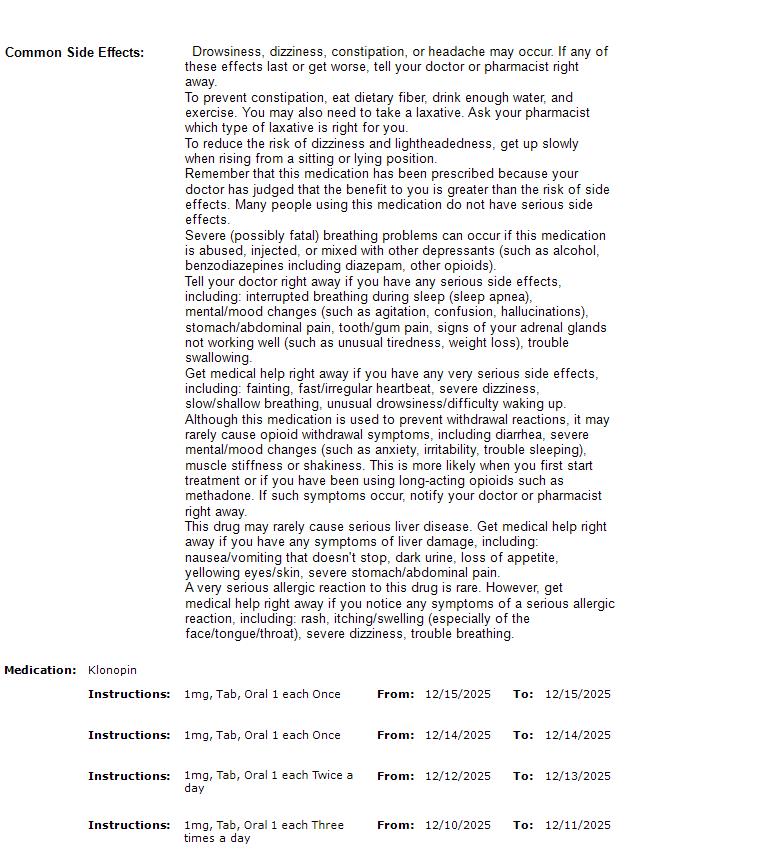 Common Side Effects: Drowsiness, dizziness, constipation, or headache may occur. If any of these effects last or get worse, tell your doctor or pharmacist right away.
To prevent constipation, eat dietary fiber, drink enough water, and exercise. You may also need to take a laxative. Ask your pharmacist which type of laxative is right for you.
To reduce the risk of dizziness and lightheadedness, get up slowly when rising from a sitting or lying position.
Remember that this medication has been prescribed because your doctor has judged that the benefit to you is greater than the risk of side effects. Many people using this medication do not have serious side effects.
Severe (possibly fatal) breathing problems can occur if this medication is abused, injected, or mixed with other depressants (such as alcohol, benzodiazepines including diazepam, other opioids).
Tell your doctor right away if you have any serious side effects, including: interrupted breathing during sleep (sleep apnea), mental/mood changes (such as agitation, confusion, hallucinations), stomach/abdominal pain, tooth/gum pain, signs of your adrenal glands not working well (such as unusual tiredness, weight loss), trouble swallowing.
Get medical help right away if you have any very serious side effects, including: fainting, fast/irregular heartbeat, severe dizziness, slow/shallow breathing, unusual drowsiness/difficulty waking up.
Although this medication is used to prevent withdrawal reactions, it may rarely cause opioid withdrawal symptoms, including diarrhea, severe mental/mood changes (such as anxiety, irritability, trouble sleeping), muscle stiffness or shakiness. This is more likely when you first start treatment or if you have been using long-acting opioids such as methadone. If such symptoms occur, notify your doctor or pharmacist right away.
This drug may rarely cause serious liver disease. Get medical help right away if you have any symptoms of liver damage, including: nausea/vomiting that doesn't stop, dark urine, loss of appetite, yellowing eyes/skin, severe stomach/abdominal pain.
A very serious allergic reaction to this drug is rare. However, get medical help right away if you notice any symptoms of a serious allergic reaction, including: rash, itching/swelling (especially of the face/tongue/throat), severe dizziness, trouble breathing.

Medication: Klonopin

Instructions: 1mg, Tab, Oral 1 each Once From: 12/15/2025 To: 12/15/2025

Instructions: 1mg, Tab, Oral 1 each Once From: 12/14/2025 To: 12/14/2025

Instructions: 1mg, Tab, Oral 1 each Twice a day From: 12/12/2025 To: 12/13/2025

Instructions: 1mg, Tab, Oral 1 each Three times a day From: 12/10/2025 To: 12/11/2025